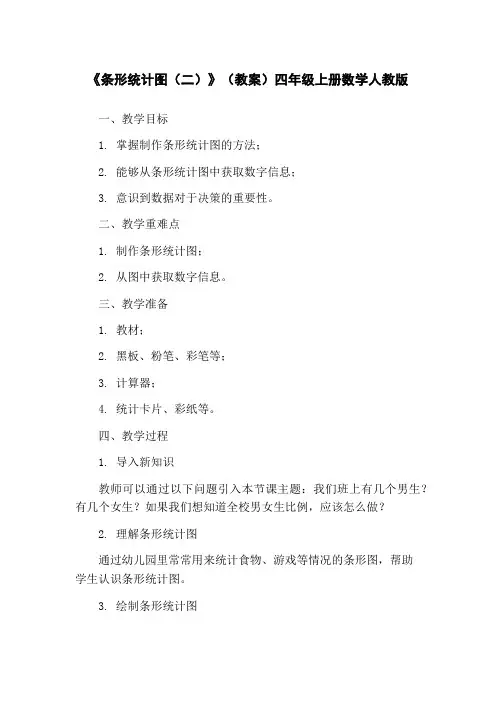 《条形统计图（二）》（教案）四年级上册数学人教版

一、教学目标

1. 掌握制作条形统计图的方法；

2. 能够从条形统计图中获取数字信息；

3. 意识到数据对于决策的重要性。

二、教学重难点

1. 制作条形统计图；

2. 从图中获取数字信息。

三、教学准备

1. 教材；

2. 黑板、粉笔、彩笔等；

3. 计算器；

4. 统计卡片、彩纸等。

四、教学过程

1. 导入新知识

教师可以通过以下问题引入本节课主题：我们班上有几个男生？有几个女生？如果我们想知道全校男女生比例，应该怎么做？

2. 理解条形统计图

通过幼儿园里常常用来统计食物、游戏等情况的条形图，帮助学生认识条形统计图。

3. 绘制条形统计图